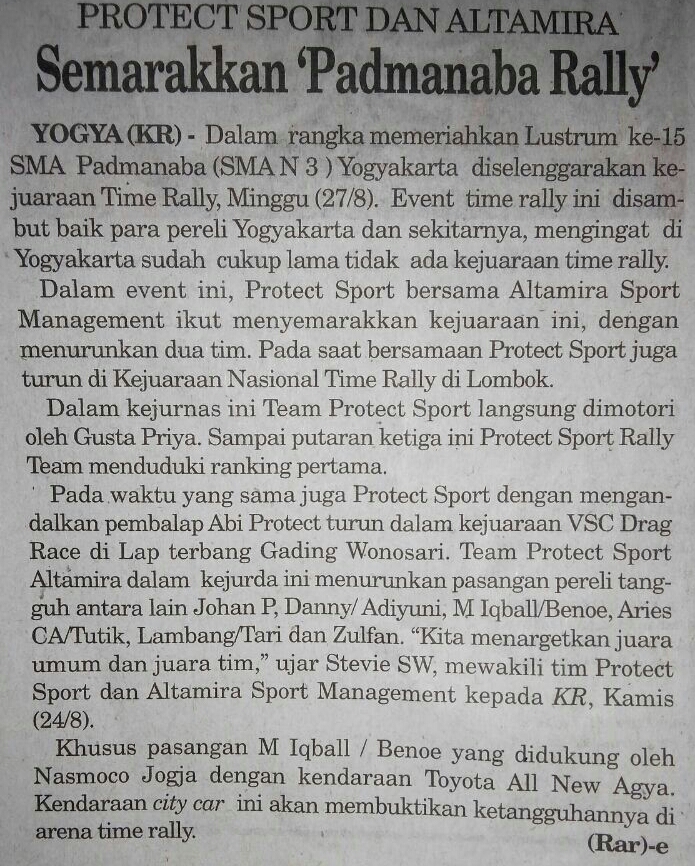 PROTECT SPORT DAN ALTAMIRA
Semarakkan 'Padmanaba Rally'

YOGYA (KR) - Dalam rangka memeriahkan Lustrum ke-15 SMA Padmanaba (SMA N 3 ) Yogyakarta diselenggarakan kejuaraan Time Rally, Minggu (27/8). Event time rally ini disambut baik para pereli Yogyakarta dan sekitarnya, mengingat di Yogyakarta sudah cukup lama tidak ada kejuaraan time rally.

Dalam event ini, Protect Sport bersama Altamira Sport Management ikut menyemarakkan kejuaraan ini, dengan menurunkan dua tim. Pada saat bersamaan Protect Sport juga turun di Kejuaraan Nasional Time Rally di Lombok.

Dalam kejurnas ini Team Protect Sport langsung dimotori oleh Gusta Priya. Sampai putaran ketiga ini Protect Sport Rally Team menduduki ranking pertama.

Pada waktu yang sama juga Protect Sport dengan mengandalkan pembalap Abi Protect turun dalam kejuaraan VSC Drag Race di Lap terbang Gading Wonosari. Team Protect Sport Altamira dalam kejurda ini menurunkan pasangan pereli tangguh antara lain Johan P, Danny/ Adiyuni, M Iqball/Benoe, Aries CA/Tutik, Lambang/Tari dan Zulfan. "Kita menargetkan juara umum dan juara tim," ujar Stevie SW, mewakili tim Protect Sport dan Altamira Sport Management kepada KR, Kamis (24/8).

Khusus pasangan M Iqball / Benoe yang didukung oleh Nasmoco Jogja dengan kendaraan Toyota All New Agya. Kendaraan city car ini akan membuktikan ketangguhannya di arena time rally.

(Rar)-e